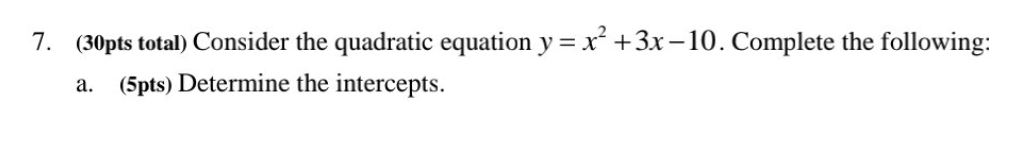 7. (30pts total) Consider the quadratic equation $y = x^2 + 3x - 10$. Complete the following:

a. (5pts) Determine the intercepts.